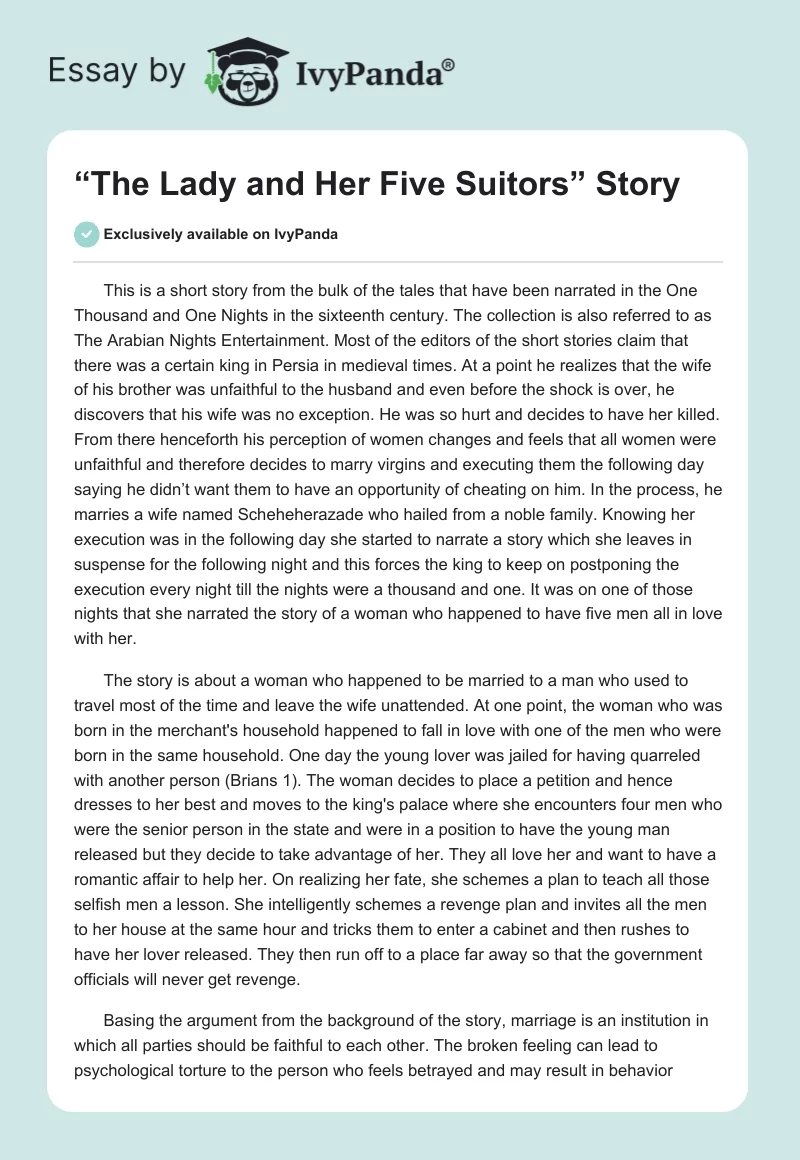 Essay by IvyPanda®

“The Lady and Her Five Suitors” Story

Exclusively available on IvyPanda

This is a short story from the bulk of the tales that have been narrated in the One Thousand and One Nights in the sixteenth century. The collection is also referred to as The Arabian Nights Entertainment. Most of the editors of the short stories claim that there was a certain king in Persia in medieval times. At a point he realizes that the wife of his brother was unfaithful to the husband and even before the shock is over, he discovers that his wife was no exception. He was so hurt and decides to have her killed. From there henceforth his perception of women changes and feels that all women were unfaithful and therefore decides to marry virgins and executing them the following day saying he didn’t want them to have an opportunity of cheating on him. In the process, he marries a wife named Scheheherazade who hailed from a noble family. Knowing her execution was in the following day she started to narrate a story which she leaves in suspense for the following night and this forces the king to keep on postponing the execution every night till the nights were a thousand and one. It was on one of those nights that she narrated the story of a woman who happened to have five men all in love with her.

The story is about a woman who happened to be married to a man who used to travel most of the time and leave the wife unattended. At one point, the woman who was born in the merchant's household happened to fall in love with one of the men who were born in the same household. One day the young lover was jailed for having quarreled with another person (Brians 1). The woman decides to place a petition and hence dresses to her best and moves to the king's palace where she encounters four men who were the senior person in the state and were in a position to have the young man released but they decide to take advantage of her. They all love her and want to have a romantic affair to help her. On realizing her fate, she schemes a plan to teach all those selfish men a lesson. She intelligently schemes a revenge plan and invites all the men to her house at the same hour and tricks them to enter a cabinet and then rushes to have her lover released. They then run off to a place far away so that the government officials will never get revenge.

Basing the argument from the background of the story, marriage is an institution in which all parties should be faithful to each other. The broken feeling can lead to psychological torture to the person who feels betrayed and may result in behavior